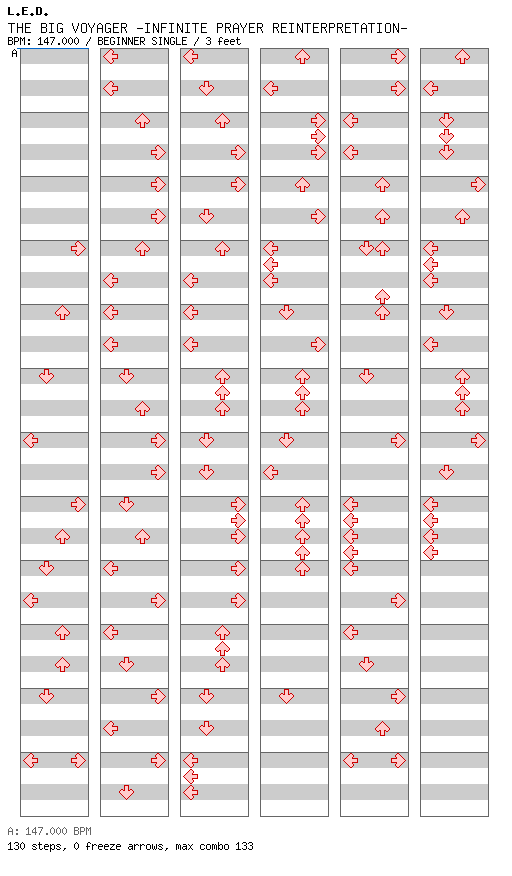 L.E.D.
THE BIG VOYAGER -INFINITE PRAYER REINTERPRETATION-
BPM: 147.000 / BEGINNER SINGLE / 3 feet

A

A: 147.000 BPM
130 steps, 0 freeze arrows, max combo 133